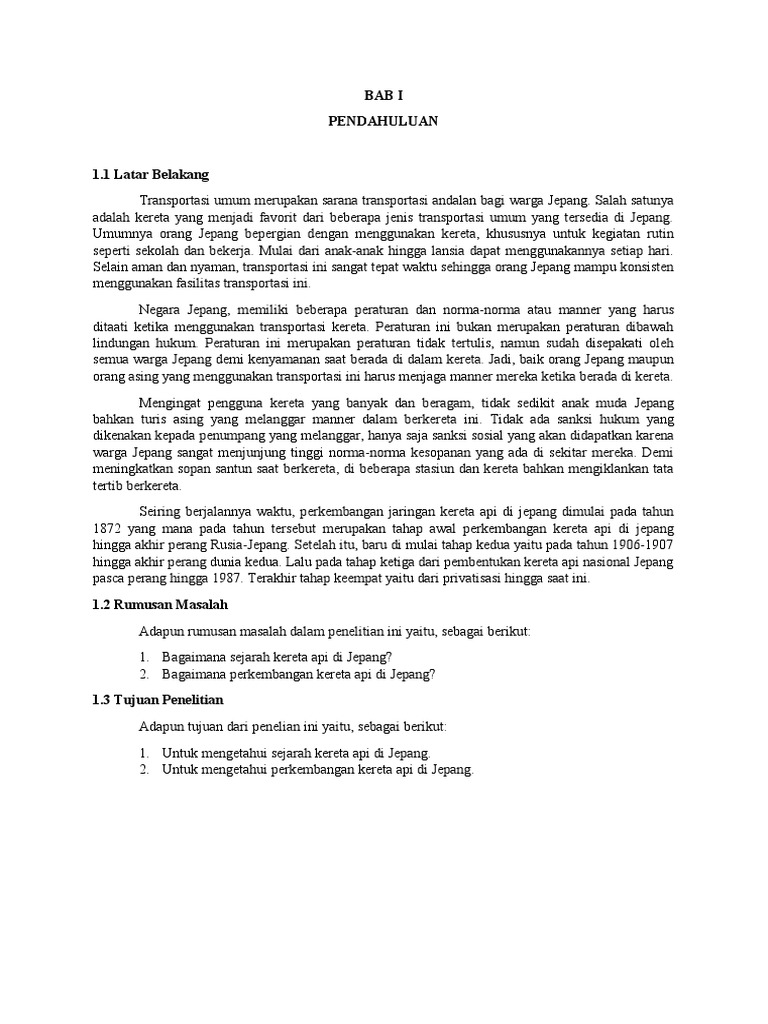 BAB I

PENDAHULUAN

1.1 Latar Belakang

Transportasi umum merupakan sarana transportasi andalan bagi warga Jepang. Salah satunya adalah kereta yang menjadi favorit dari beberapa jenis transportasi umum yang tersedia di Jepang. Umumnya orang Jepang bepergian dengan menggunakan kereta, khususnya untuk kegiatan rutin seperti sekolah dan bekerja. Mulai dari anak-anak hingga lansia dapat menggunakannya setiap hari. Selain aman dan nyaman, transportasi ini sangat tepat waktu sehingga orang Jepang mampu konsisten menggunakan fasilitas transportasi ini.

Negara Jepang, memiliki beberapa peraturan dan norma-norma atau manner yang harus ditaati ketika menggunakan transportasi kereta. Peraturan ini bukan merupakan peraturan dibawah lindungan hukum. Peraturan ini merupakan peraturan tidak tertulis, namun sudah disepakati oleh semua warga Jepang demi kenyamanan saat berada di dalam kereta. Jadi, baik orang Jepang maupun orang asing yang menggunakan transportasi ini harus menjaga manner mereka ketika berada di kereta.

Mengingat pengguna kereta yang banyak dan beragam, tidak sedikit anak muda Jepang bahkan turis asing yang melanggar manner dalam berkereta ini. Tidak ada sanksi hukum yang dikenakan kepada penumpang yang melanggar, hanya saja sanksi sosial yang akan didapatkan karena warga Jepang sangat menjunjung tinggi norma-norma kesopanan yang ada di sekitar mereka. Demi meningkatkan sopan santun saat berkereta, di beberapa stasiun dan kereta bahkan mengiklankan tata tertib berkereta.

Seiring berjalannya waktu, perkembangan jaringan kereta api di jepang dimulai pada tahun 1872 yang mana pada tahun tersebut merupakan tahap awal perkembangan kereta api di jepang hingga akhir perang Rusia-Jepang. Setelah itu, baru di mulai tahap kedua yaitu pada tahun 1906-1907 hingga akhir perang dunia kedua. Lalu pada tahap ketiga dari pembentukan kereta api nasional Jepang pasca perang hingga 1987. Terakhir tahap keempat yaitu dari privatisasi hingga saat ini.

1.2 Rumusan Masalah

Adapun rumusan masalah dalam penelitian ini yaitu, sebagai berikut:

1. Bagaimana sejarah kereta api di Jepang?
2. Bagaimana perkembangan kereta api di Jepang?

1.3 Tujuan Penelitian

Adapun tujuan dari penelian ini yaitu, sebagai berikut:

1. Untuk mengetahui sejarah kereta api di Jepang.
2. Untuk mengetahui perkembangan kereta api di Jepang.